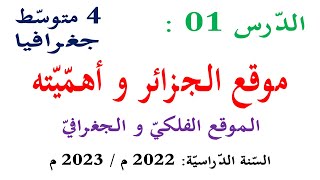 الدّرس 01 :

4 متوسّط
جغرافيا

موقع الجزائر و أهمّيّته

الموقع الفلكيّ و الجغرافيّ

السّنة الدّراسيّة: 2022 م / 2023 م